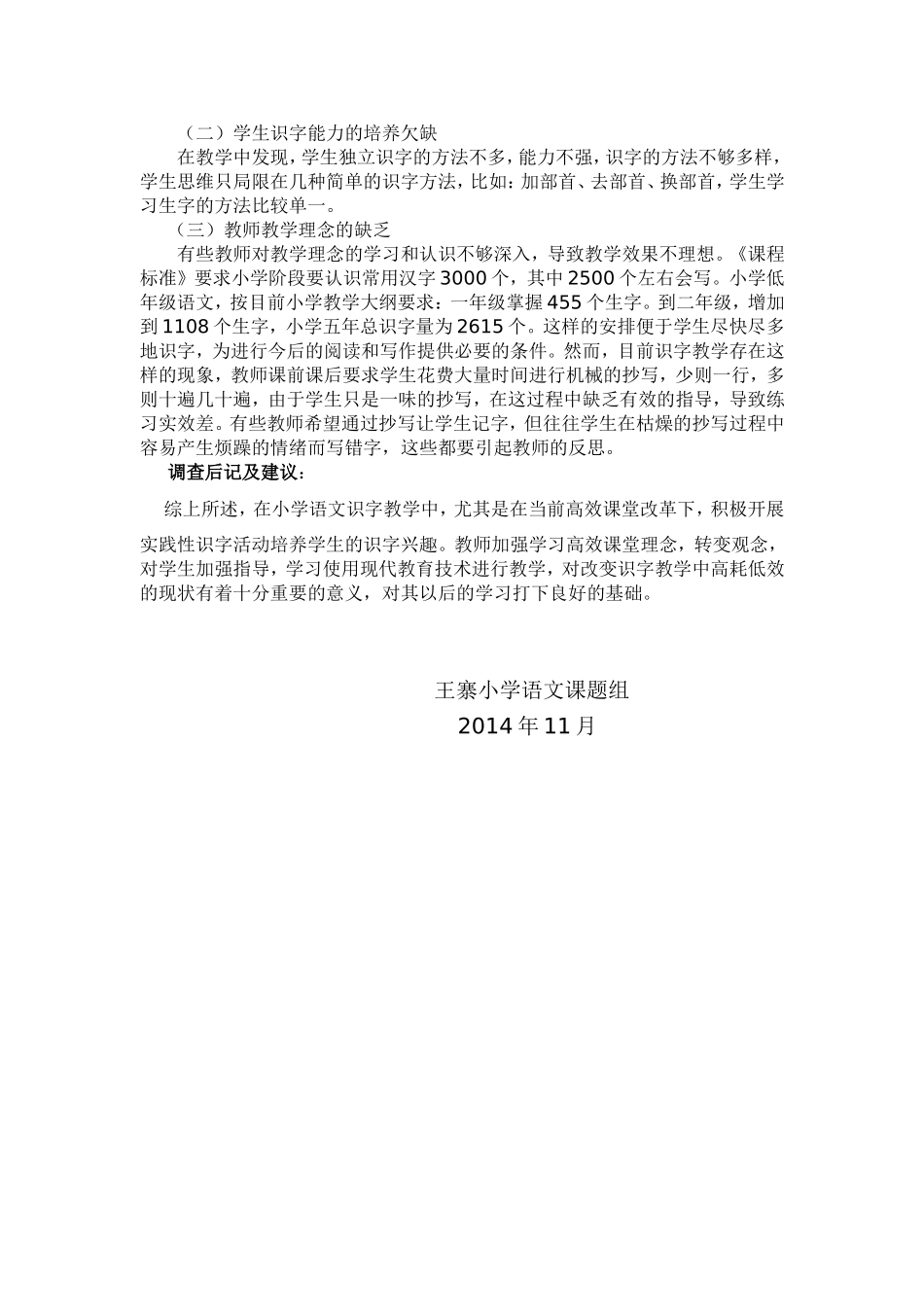 （二）学生识字能力的培养欠缺

在教学中发现，学生独立识字的方法不多，能力不强，识字的方法不够多样，学生思维只局限在几种简单的识字方法，比如：加部首、去部首、换部首，学生学习生字的方法比较单一。

（三）教师教学理念的缺乏

有些教师对教学理念的学习和认识不够深入，导致教学效果不理想。《课程标准》要求小学阶段要认识常用汉字 3000 个，其中 2500 个左右会写。小学低年级语文，按目前小学教学大纲要求：一年级掌握 455 个生字。到二年级，增加到 1108 个生字，小学五年总识字量为 2615 个。这样的安排便于学生尽快尽多地识字，为进行今后的阅读和写作提供必要的条件。然而，目前识字教学存在这样的现象，教师课前课后要求学生花费大量时间进行机械的抄写，少则一行，多则十遍几十遍，由于学生只是一味的抄写，在这过程中缺乏有效的指导，导致练习实效差。有些教师希望通过抄写让学生记字，但往往学生在枯燥的抄写过程中容易产生烦躁的情绪而写错字，这些都要引起教师的反思。

调查后记及建议：

综上所述，在小学语文识字教学中，尤其是在当前高效课堂改革下，积极开展实践性识字活动培养学生的识字兴趣。教师加强学习高效课堂理念，转变观念，对学生加强指导，学习使用现代教育技术进行教学，对改变识字教学中高耗低效的现状有着十分重要的意义，对其以后的学习打下良好的基础。

王寨小学语文课题组

2014 年 11 月